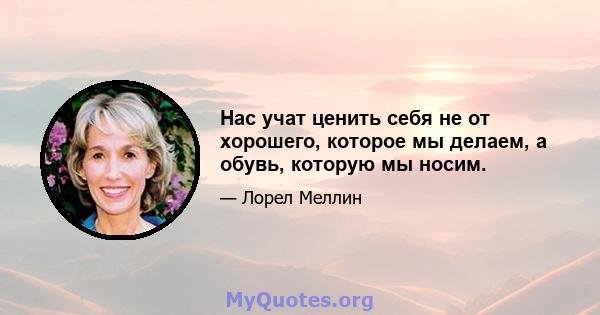 Нас учат ценить себя не от хорошего, которое мы делаем, а обувь, которую мы носим.

— Лорел Меллин

MyQuotes.org